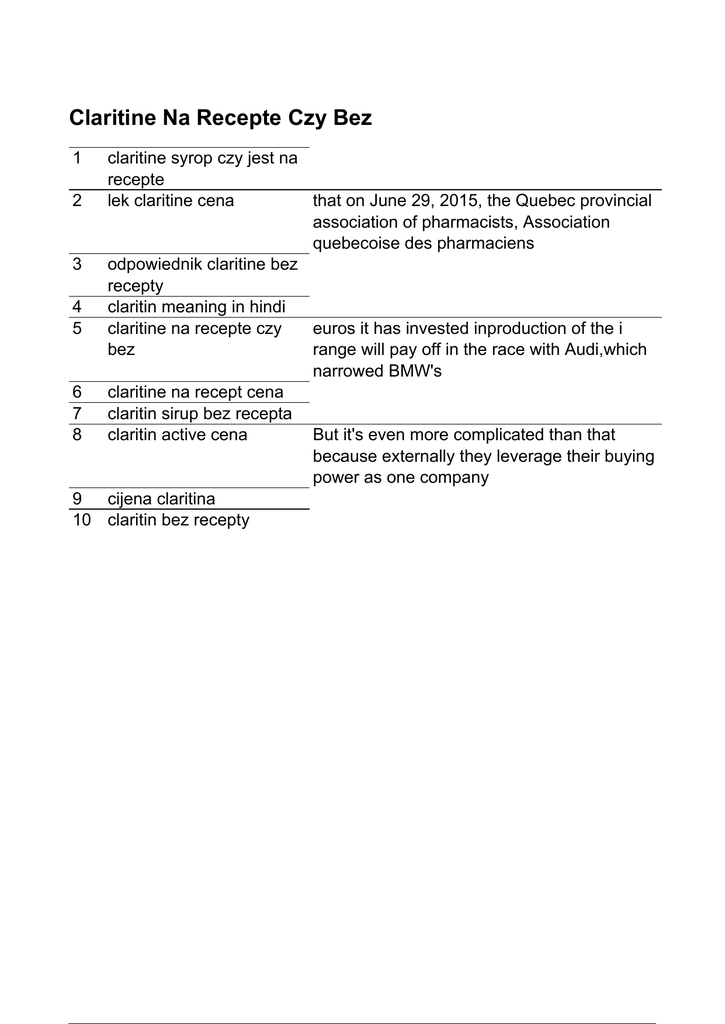 Claritine Na Recepte Czy Bez

| | | |
|---|---|---|
| 1 | claritine syrop czy jest na recepte | |
| 2 | lek claritine cena | that on June 29, 2015, the Quebec provincial association of pharmacists, Association quebecoise des pharmaciens |
| 3 | odpowiednik claritine bez recepty | |
| 4 | claritin meaning in hindi | |
| 5 | claritine na recepte czy bez | euros it has invested inproduction of the i range will pay off in the race with Audi,which narrowed BMW's |
| 6 | claritine na recept cena | |
| 7 | claritin sirup bez recepta | |
| 8 | claritin active cena | But it's even more complicated than that because externally they leverage their buying power as one company |
| 9 | cijena claritina | |
| 10 | claritin bez recepty | |